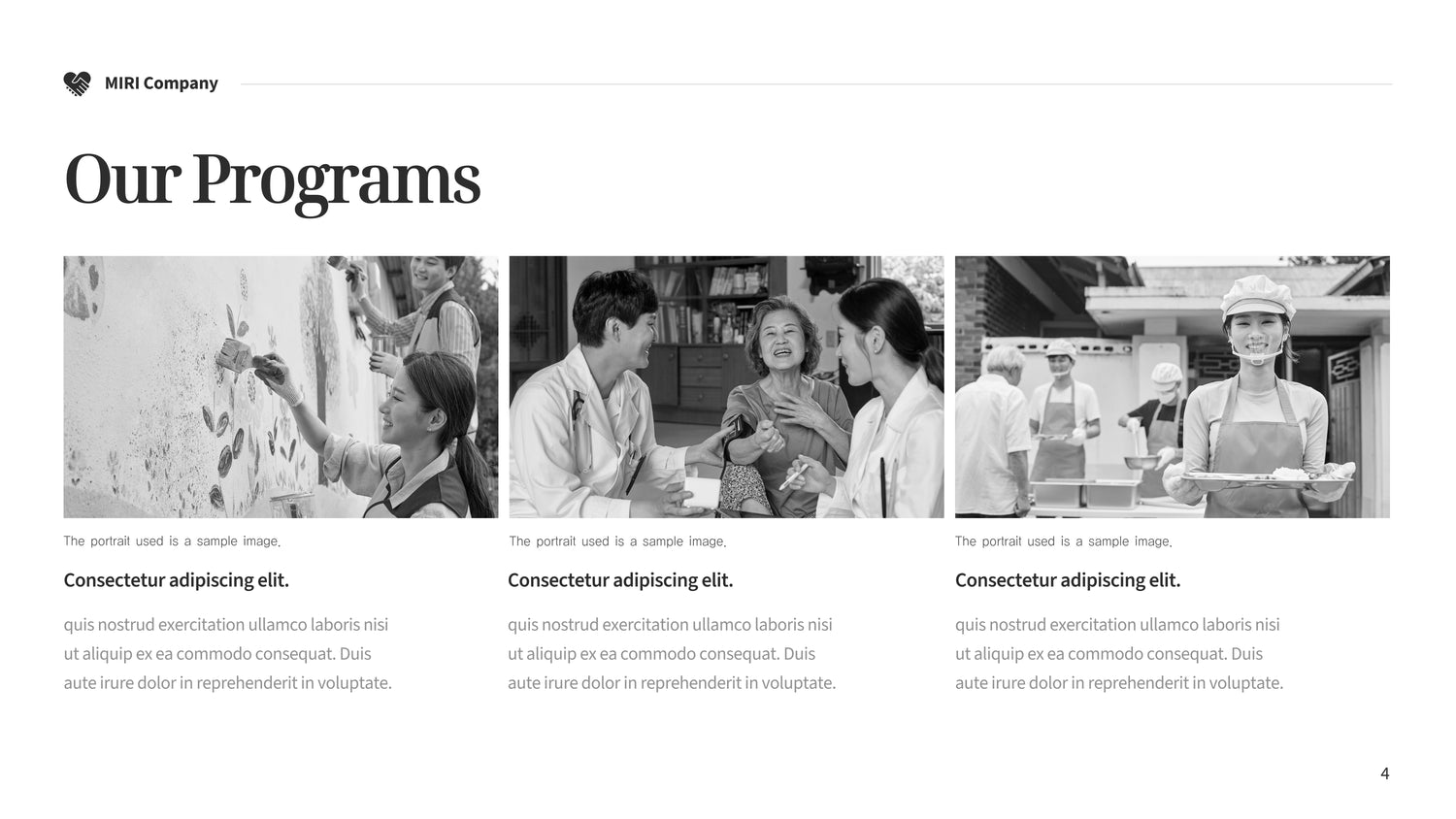 MIRI Company

Our Programs

The portrait used is a sample image.

Consectetur adipiscing elit.

quis nostrud exercitation ullamco laboris nisi ut aliquip ex ea commodo consequat. Duis aute irure dolor in reprehenderit in voluptate.

The portrait used is a sample image.

Consectetur adipiscing elit.

quis nostrud exercitation ullamco laboris nisi ut aliquip ex ea commodo consequat. Duis aute irure dolor in reprehenderit in voluptate.

The portrait used is a sample image.

Consectetur adipiscing elit.

quis nostrud exercitation ullamco laboris nisi ut aliquip ex ea commodo consequat. Duis aute irure dolor in reprehenderit in voluptate.

4